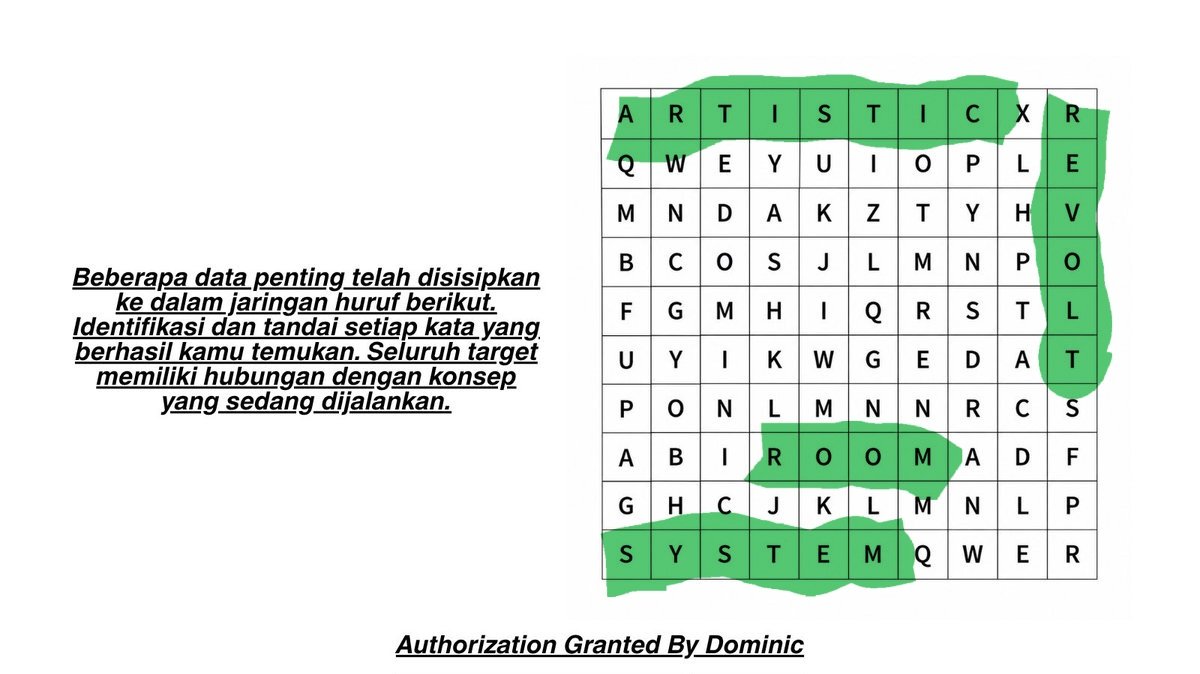 Beberapa data penting telah disisipkan ke dalam jaringan huruf berikut. Identifikasi dan tandai setiap kata yang berhasil kamu temukan. Seluruh target memiliki hubungan dengan konsep yang sedang dijalankan.

| A | R | T | I | S | T | I | C | X | R |
|---|---|---|---|---|---|---|---|---|---|
| Q | W | E | Y | U | I | O | P | L | E |
| M | N | D | A | K | Z | T | Y | H | V |
| B | C | O | S | J | L | M | N | P | O |
| F | G | M | H | I | Q | R | S | T | L |
| U | Y | I | K | W | G | E | D | A | T |
| P | O | N | L | M | N | N | R | C | S |
| A | B | I | R | O | O | M | A | D | F |
| G | H | C | J | K | L | M | N | L | P |
| S | Y | S | T | E | M | Q | W | E | R |

Authorization Granted By Dominic